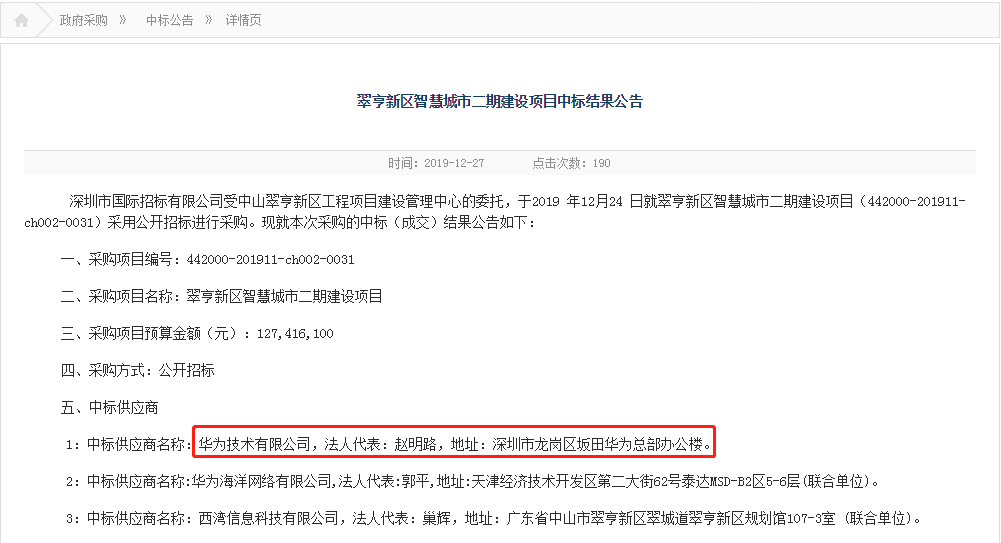 政府采购 》 中标公告 》 详情页

翠亨新区智慧城市二期建设项目中标结果公告

时间：2019-12-27 点击次数：190

深圳市国际招标有限公司受中山翠亨新区工程项目建设管理中心的委托，于2019 年12月24 日就翠亨新区智慧城市二期建设项目（442000-201911-ch002-0031）采用公开招标进行采购。现就本次采购的中标（成交）结果公告如下：

一、采购项目编号：442000-201911-ch002-0031

二、采购项目名称：翠亨新区智慧城市二期建设项目

三、采购项目预算金额（元）：127,416,100

四、采购方式：公开招标

五、中标供应商

1：中标供应商名称：华为技术有限公司，法人代表：赵明路，地址：深圳市龙岗区坂田华为总部办公楼。

2：中标供应商名称:华为海洋网络有限公司,法人代表:郭平,地址:天津经济技术开发区第二大街62号泰达MSD-B2区5-6层（联合单位）。

3：中标供应商名称：西湾信息科技有限公司，法人代表：巢辉，地址：广东省中山市翠亨新区翠城道翠亨新区规划馆107-3室（联合单位）。